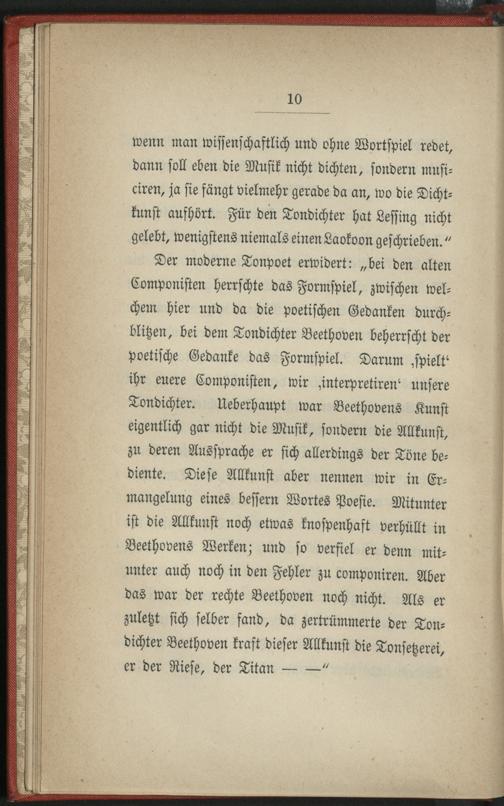 10

wenn man wissenschaftlich und ohne Wortspiel redet, dann soll eben die Musik nicht dichten, sondern musiciren, ja sie fängt vielmehr gerade da an, wo die Dichtkunst aufhört. Für den Tondichter hat Lessing nicht gelebt, wenigstens niemals einen Laokoon geschrieben."

Der moderne Tonpoet erwidert: „bei den alten Componisten herrschte das Formspiel, zwischen welchem hier und da die poetischen Gedanken durchblitzen, bei dem Tondichter Beethoven beherrscht der poetische Gedanke das Formspiel. Darum ‚spielt' ihr euere Componisten, wir ‚interpretiren' unsere Tondichter. Ueberhaupt war Beethovens Kunst eigentlich gar nicht die Musik, sondern die Allkunst, zu deren Aussprache er sich allerdings der Töne bediente. Diese Allkunst aber nennen wir in Ermangelung eines bessern Wortes Poesie. Mitunter ist die Allkunst noch etwas knospenhaft verhüllt in Beethovens Werken; und so verfiel er denn mitunter auch noch in den Fehler zu componiren. Aber das war der rechte Beethoven noch nicht. Als er zuletzt sich selber fand, da zertrümmerte der Tondichter Beethoven kraft dieser Allkunst die Tonsetzerei, er der Riese, der Titan — —"